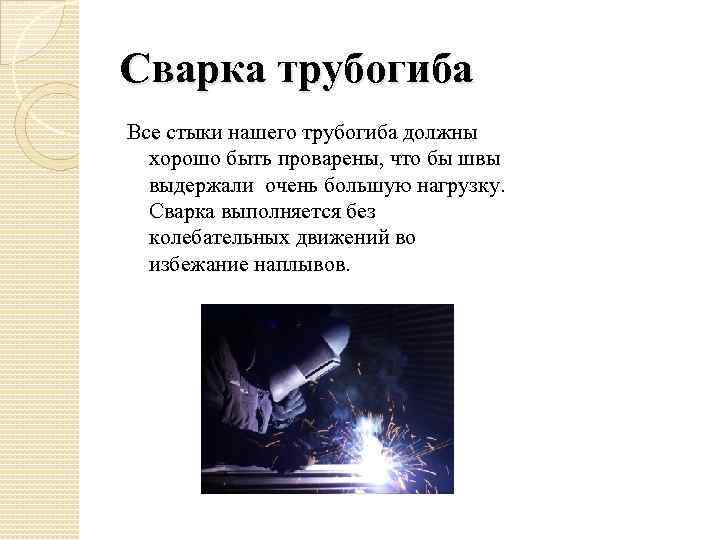 Сварка трубогиба

Все стыки нашего трубогиба должны хорошо быть проварены, что бы швы выдержали  очень большую нагрузку. Сварка выполняется без колебательных движений во избежание наплывов.